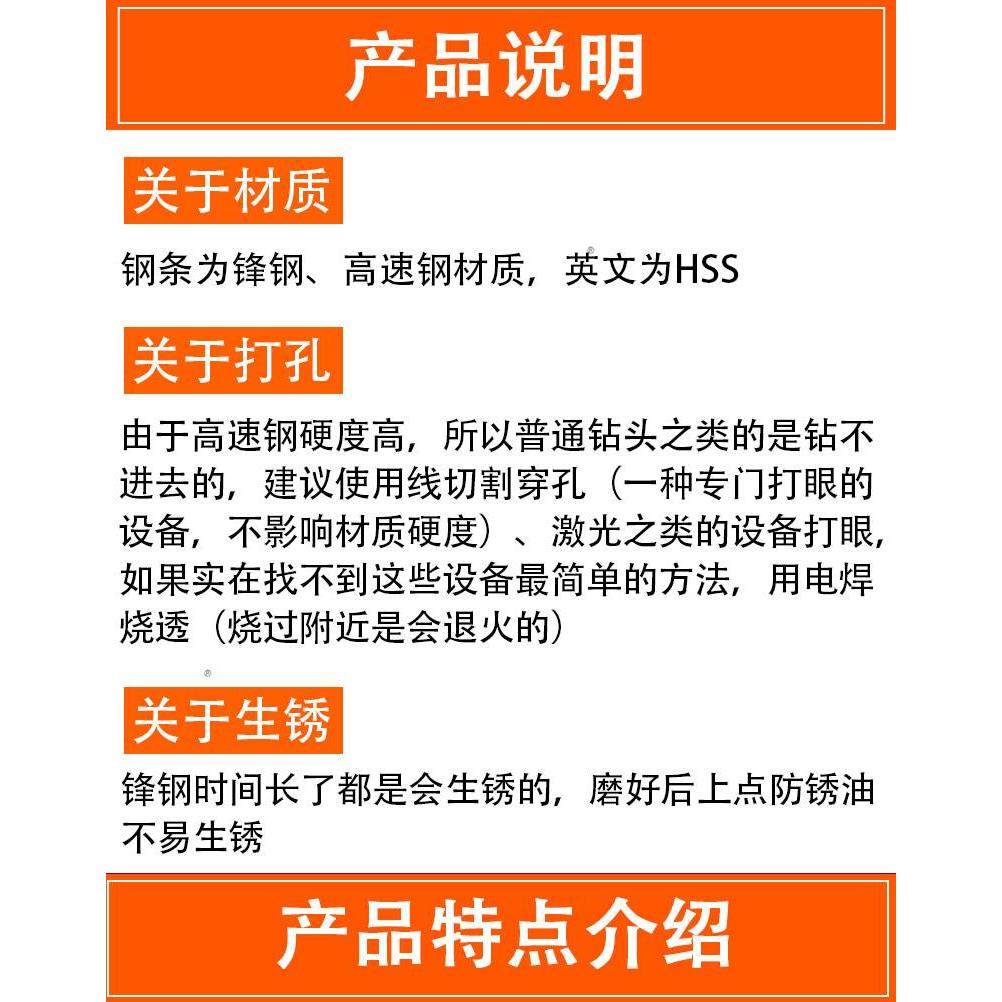 产品说明

关于材质

钢条为锋钢、高速钢材质，英文为HSS

关于打孔

由于高速钢硬度高，所以普通钻头之类的是钻不进去的，建议使用线切割穿孔（一种专门打眼的设备，不影响材质硬度）、激光之类的设备打眼，如果实在找不到这些设备最简单的方法，用电焊烧透（烧过附近是会退火的）

关于生锈

锋钢时间长了都是会生锈的，磨好后上点防锈油不易生锈

产品特点介绍